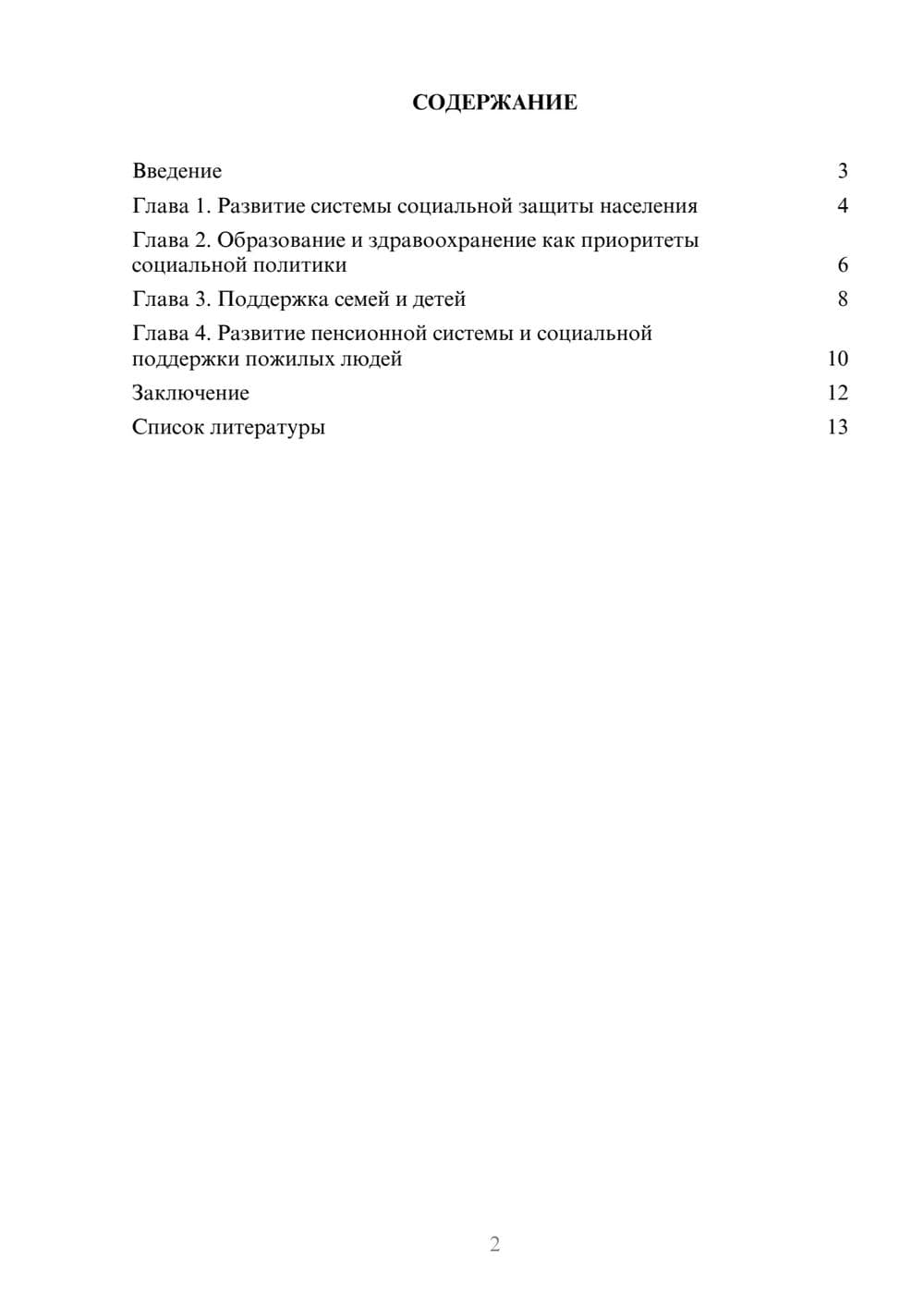 СОДЕРЖАНИЕ

Введение 3

Глава 1. Развитие системы социальной защиты населения 4

Глава 2. Образование и здравоохранение как приоритеты социальной политики 6

Глава 3. Поддержка семей и детей 8

Глава 4. Развитие пенсионной системы и социальной поддержки пожилых людей 10

Заключение 12

Список литературы 13

2